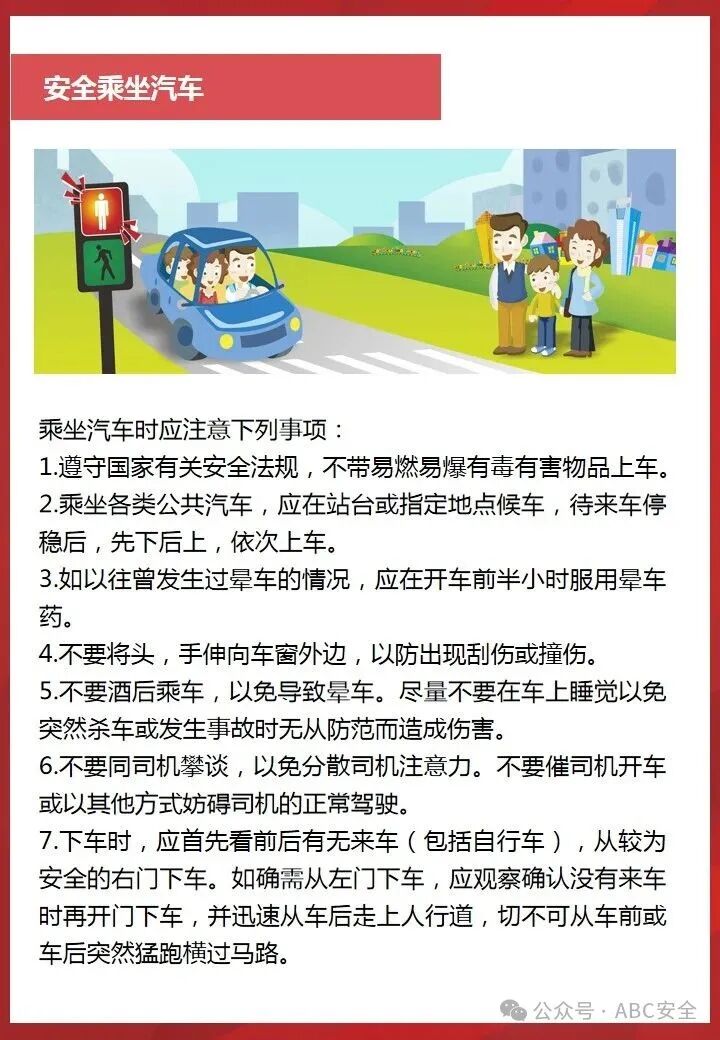 安全乘坐汽车

乘坐汽车时应注意下列事项：
1.遵守国家有关安全法规，不带易燃易爆有毒有害物品上车。
2.乘坐各类公共汽车，应在站台或指定地点候车，待来车停稳后，先下后上，依次上车。
3.如以往曾发生过晕车的情况，应在开车前半小时服用晕车药。
4.不要将头，手伸向车窗外边，以防出现刮伤或撞伤。
5.不要酒后乘车，以免导致晕车。尽量不要在车上睡觉以免突然杀车或发生事故时无从防范而造成伤害。
6.不要同司机攀谈，以免分散司机注意力。不要催司机开车或以其他方式妨碍司机的正常驾驶。
7.下车时，应首先看前后有无来车（包括自行车），从较为安全的右门下车。如确需从左门下车，应观察确认没有来车时再开门下车，并迅速从车后走上人行道，切不可从车前或车后突然猛跑横过马路。

公众号 · ABC安全